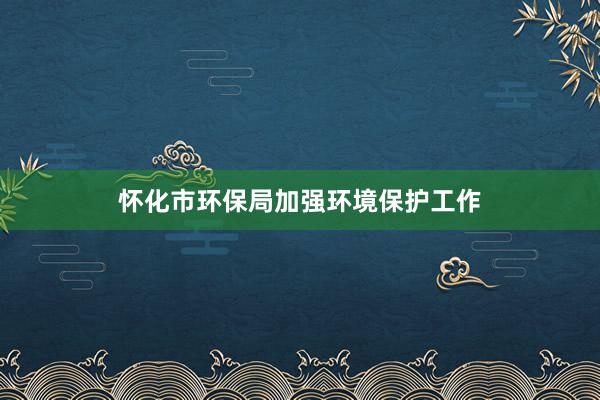 怀化市环保局加强环境保护工作